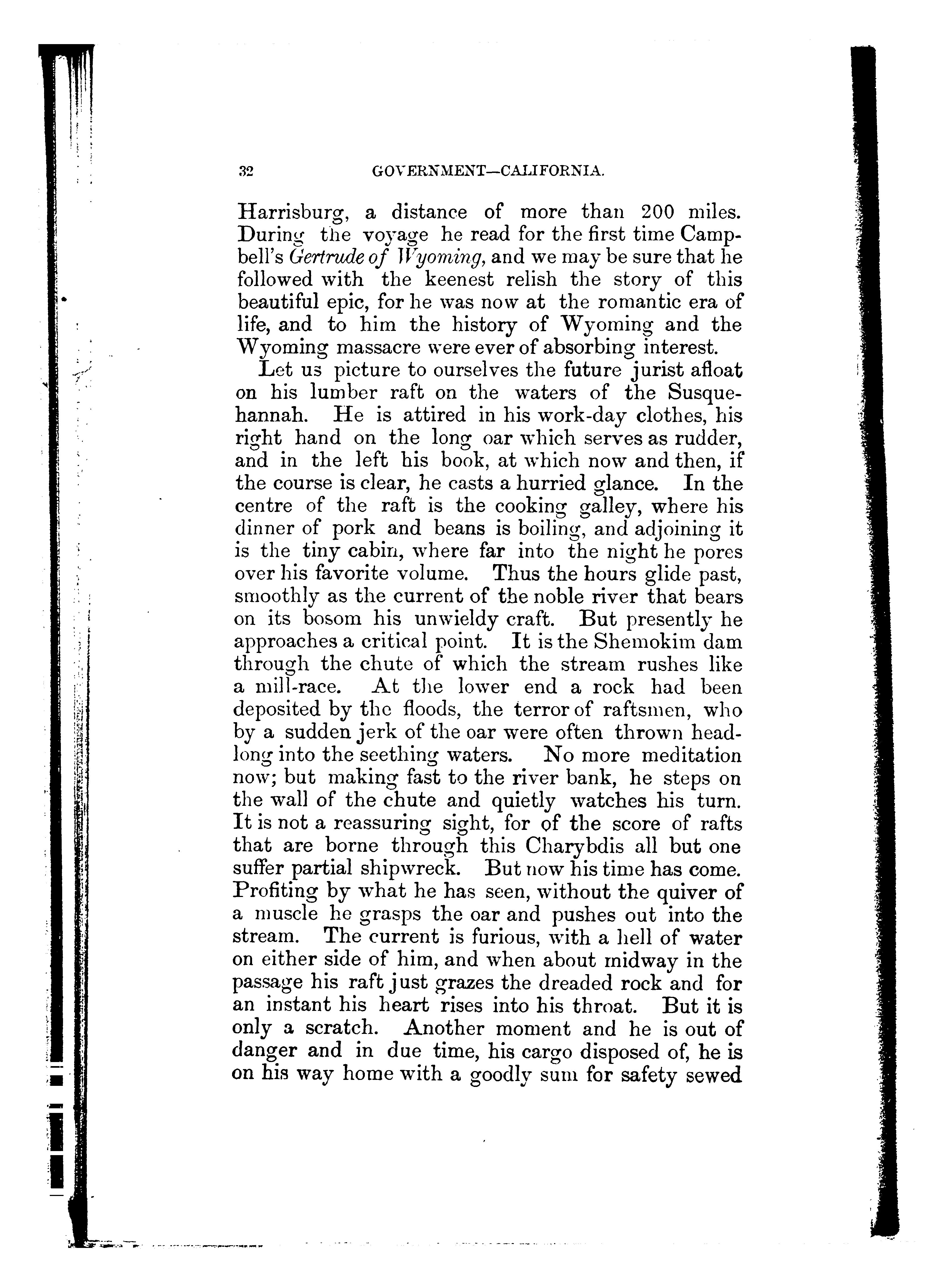 32 GOVERNMENT—CALIFORNIA.

Harrisburg, a distance of more than 200 miles. During the voyage he read for the first time Campbell's Gertrude of Wyoming, and we may be sure that he followed with the keenest relish the story of this beautiful epic, for he was now at the romantic era of life, and to him the history of Wyoming and the Wyoming massacre were ever of absorbing interest.

Let us picture to ourselves the future jurist afloat on his lumber raft on the waters of the Susquehannah. He is attired in his work-day clothes, his right hand on the long oar which serves as rudder, and in the left his book, at which now and then, if the course is clear, he casts a hurried glance. In the centre of the raft is the cooking galley, where his dinner of pork and beans is boiling, and adjoining it is the tiny cabin, where far into the night he pores over his favorite volume. Thus the hours glide past, smoothly as the current of the noble river that bears on its bosom his unwieldy craft. But presently he approaches a critical point. It is the Shemokim dam through the chute of which the stream rushes like a mill-race. At the lower end a rock had been deposited by the floods, the terror of raftsmen, who by a sudden jerk of the oar were often thrown headlong into the seething waters. No more meditation now; but making fast to the river bank, he steps on the wall of the chute and quietly watches his turn. It is not a reassuring sight, for of the score of rafts that are borne through this Charybdis all but one suffer partial shipwreck. But now his time has come. Profiting by what he has seen, without the quiver of a muscle he grasps the oar and pushes out into the stream. The current is furious, with a hell of water on either side of him, and when about midway in the passage his raft just grazes the dreaded rock and for an instant his heart rises into his throat. But it is only a scratch. Another moment and he is out of danger and in due time, his cargo disposed of, he is on his way home with a goodly sum for safety sewed